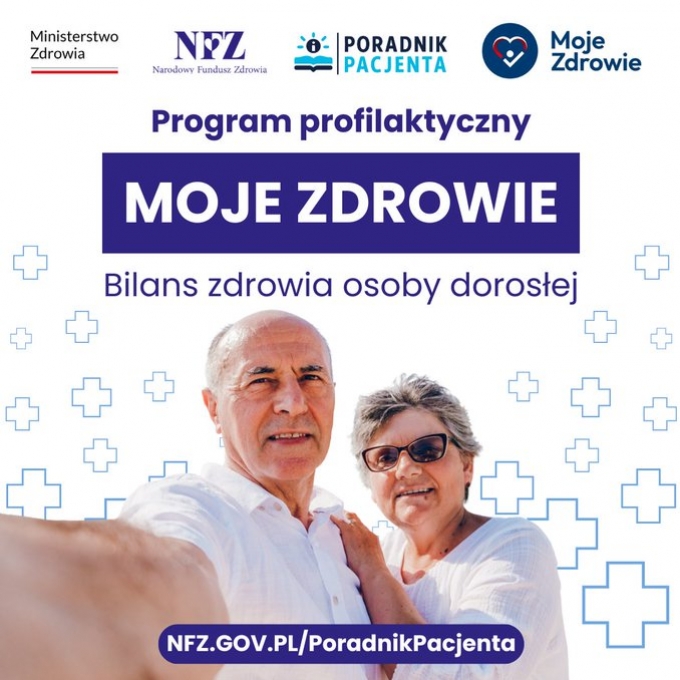 Ministerstwo
Zdrowia

NFZ
Narodowy Fundusz Zdrowia

PORADNIK
PACJENTA

Moje
Zdrowie

Program profilaktyczny

MOJE ZDROWIE

Bilans zdrowia osoby dorosłej

NFZ.GOV.PL/PoradnikPacjenta